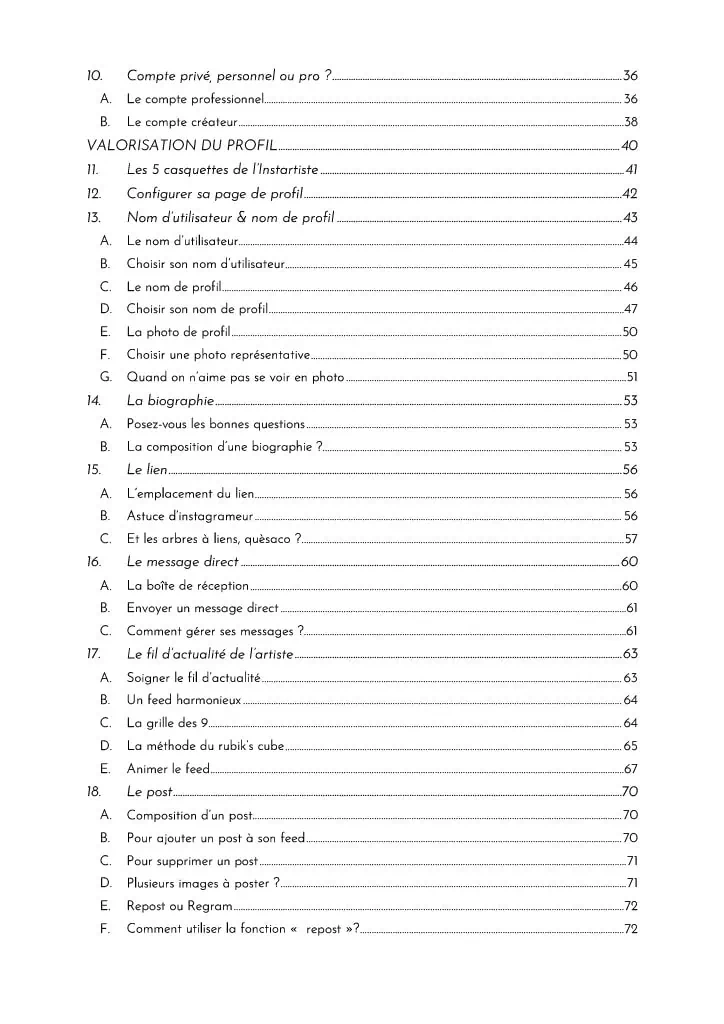 10. Compte privé, personnel ou pro ? 36
A. Le compte professionnel 36
B. Le compte créateur 38
VALORISATION DU PROFIL 40
11. Les 5 casquettes de l'Instartiste 41
12. Configurer sa page de profil 42
13. Nom d'utilisateur & nom de profil 43
A. Le nom d'utilisateur 44
B. Choisir son nom d'utilisateur 45
C. Le nom de profil 46
D. Choisir son nom de profil 47
E. La photo de profil 50
F. Choisir une photo représentative 50
G. Quand on n'aime pas se voir en photo 51
14. La biographie 53
A. Posez-vous les bonnes questions 53
B. La composition d'une biographie ? 53
15. Le lien 56
A. L'emplacement du lien 56
B. Astuce d'instagrameur 56
C. Et les arbres à liens, quèsaco ? 57
16. Le message direct 60
A. La boîte de réception 60
B. Envoyer un message direct 61
C. Comment gérer ses messages ? 61
17. Le fil d'actualité de l'artiste 63
A. Soigner le fil d'actualité 63
B. Un feed harmonieux 64
C. La grille des 9 64
D. La méthode du rubik's cube 65
E. Animer le feed 67
18. Le post 70
A. Composition d'un post 70
B. Pour ajouter un post à son feed 70
C. Pour supprimer un post 71
D. Plusieurs images à poster ? 71
E. Repost ou Regram 72
F. Comment utiliser la fonction « repost »? 72